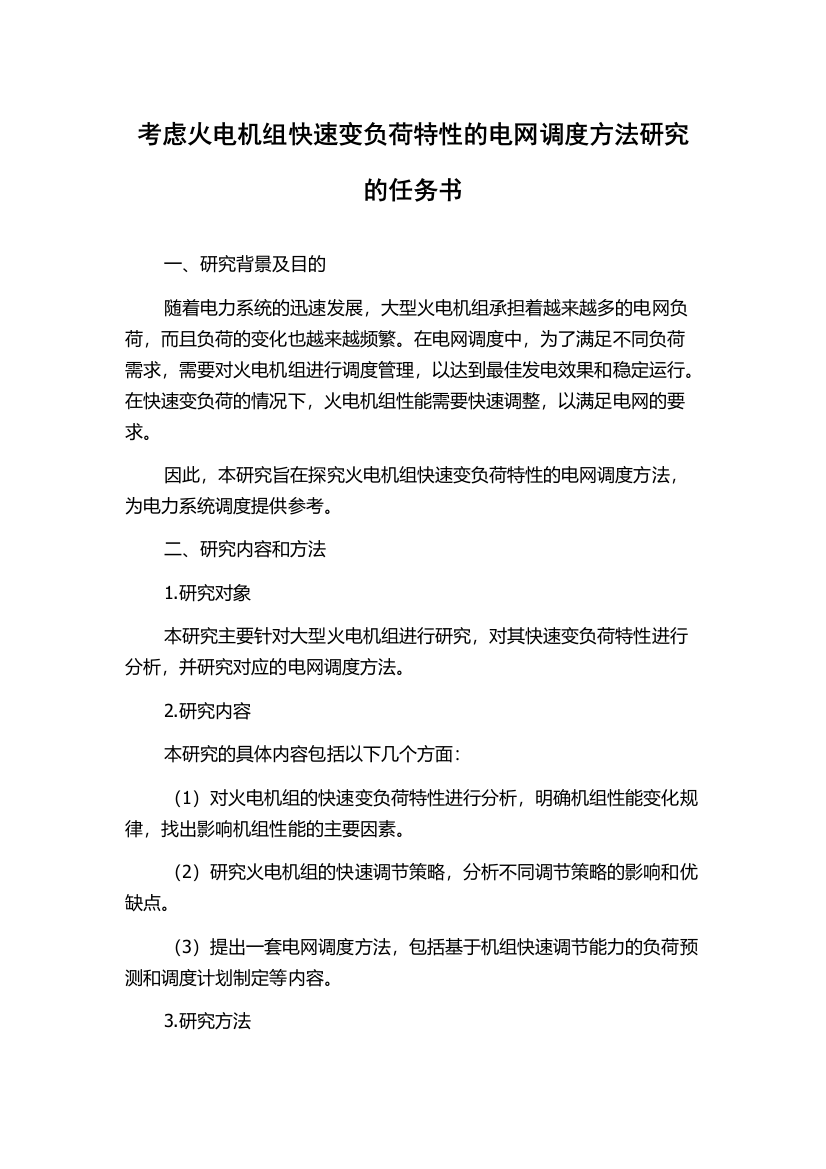 考虑火电机组快速变负荷特性的电网调度方法研究的任务书

一、研究背景及目的

随着电力系统的迅速发展，大型火电机组承担着越来越多的电网负荷，而且负荷的变化也越来越频繁。在电网调度中，为了满足不同负荷需求，需要对火电机组进行调度管理，以达到最佳发电效果和稳定运行。在快速变负荷的情况下，火电机组性能需要快速调整，以满足电网的要求。

因此，本研究旨在探究火电机组快速变负荷特性的电网调度方法，为电力系统调度提供参考。

二、研究内容和方法

1.研究对象

本研究主要针对大型火电机组进行研究，对其快速变负荷特性进行分析，并研究对应的电网调度方法。

2.研究内容

本研究的具体内容包括以下几个方面：

（1）对火电机组的快速变负荷特性进行分析，明确机组性能变化规律，找出影响机组性能的主要因素。

（2）研究火电机组的快速调节策略，分析不同调节策略的影响和优缺点。

（3）提出一套电网调度方法，包括基于机组快速调节能力的负荷预测和调度计划制定等内容。

3.研究方法